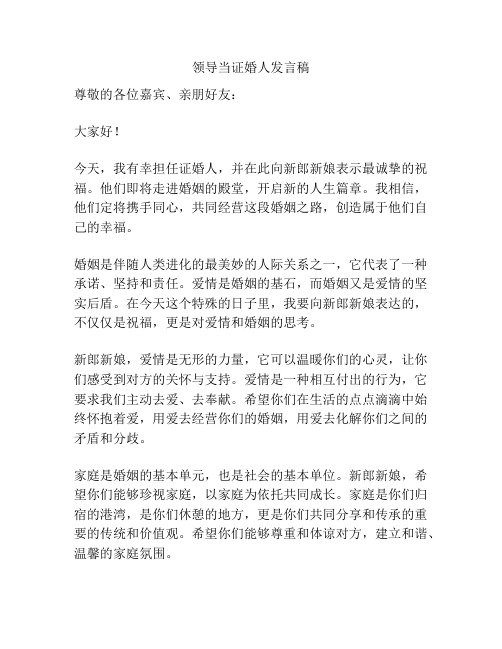 领导当证婚人发言稿

尊敬的各位嘉宾、亲朋好友：

大家好！

今天，我有幸担任证婚人，并在此向新郎新娘表示最诚挚的祝福。他们即将走进婚姻的殿堂，开启新的人生篇章。我相信，他们定将携手同心，共同经营这段婚姻之路，创造属于他们自己的幸福。

婚姻是伴随人类进化的最美妙的人际关系之一，它代表了一种承诺、坚持和责任。爱情是婚姻的基石，而婚姻又是爱情的坚实后盾。在今天这个特殊的日子里，我要向新郎新娘表达的，不仅仅是祝福，更是对爱情和婚姻的思考。

新郎新娘，爱情是无形的力量，它可以温暖你们的心灵，让你们感受到对方的关怀与支持。爱情是一种相互付出的行为，它要求我们主动去爱、去奉献。希望你们在生活的点点滴滴中始终怀抱着爱，用爱去经营你们的婚姻，用爱去化解你们之间的矛盾和分歧。

家庭是婚姻的基本单元，也是社会的基本单位。新郎新娘，希望你们能够珍视家庭，以家庭为依托共同成长。家庭是你们归宿的港湾，是你们休憩的地方，更是你们共同分享和传承的重要的传统和价值观。希望你们能够尊重和体谅对方，建立和谐、温馨的家庭氛围。